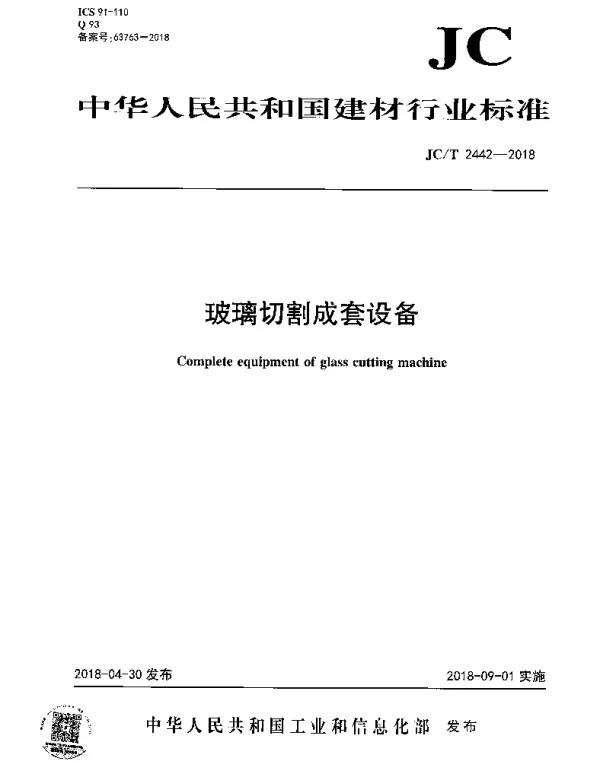 ICS 91-110
Q 93
备案号:63763—2018

JC

中华人民共和国建材行业标准

JC/T 2442—2018

玻璃切割成套设备

Complete equipment of glass cutting machine

2018-04-30 发布

2018-09-01 实施

中华人民共和国工业和信息化部 发布